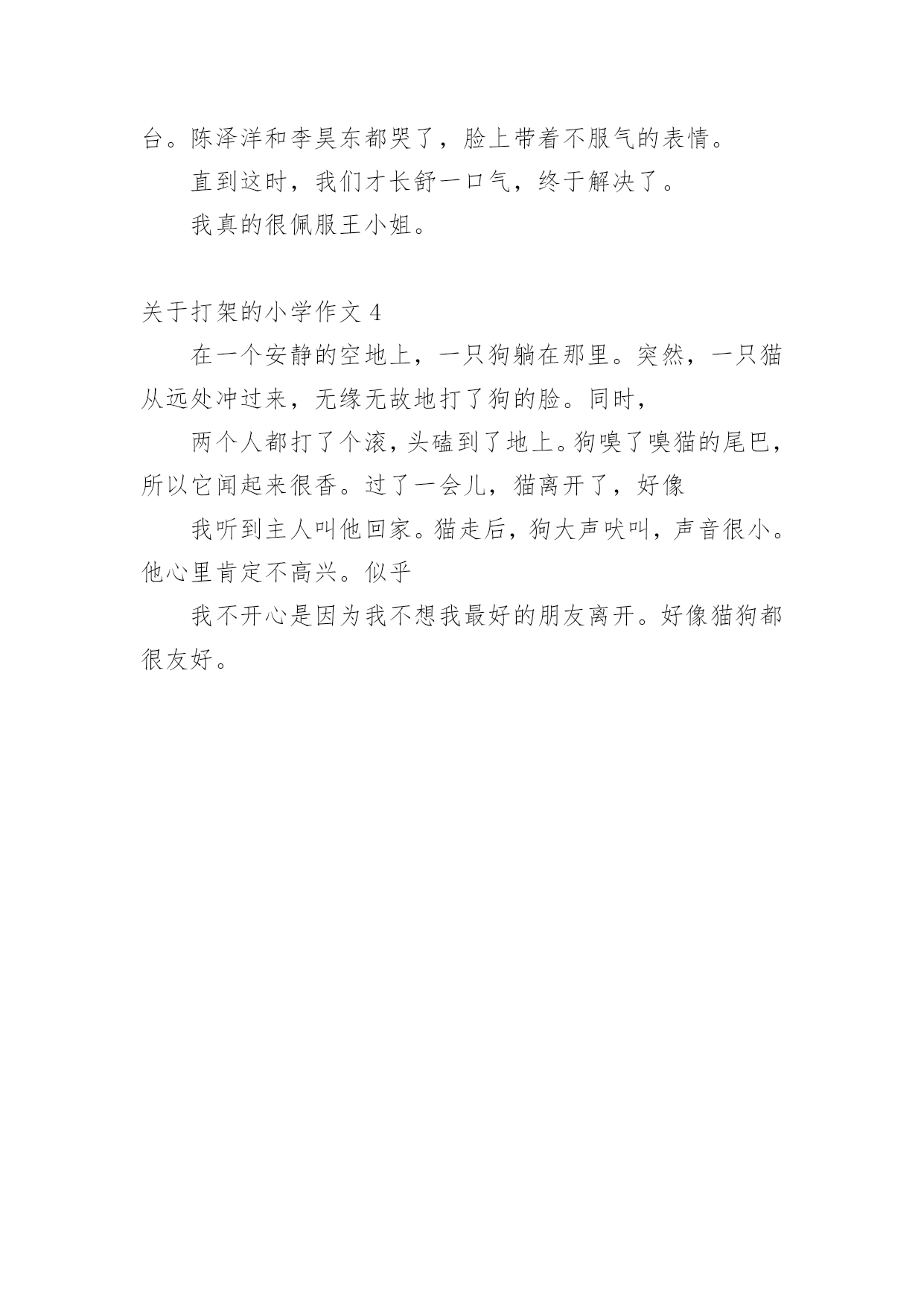 台。陈泽洋和李昊东都哭了，脸上带着不服气的表情。

直到这时，我们才长舒一口气，终于解决了。

我真的很佩服王小姐。

关于打架的小学作文 4

在一个安静的空地上，一只狗躺在那里。突然，一只猫从远处冲过来，无缘无故地打了狗的脸。同时，

两个人都打了个滚，头磕到了地上。狗嗅了嗅猫的尾巴，所以它闻起来很香。过了一会儿，猫离开了，好像

我听到主人叫他回家。猫走后，狗大声吠叫，声音很小。他心里肯定不高兴。似乎

我不开心是因为我不想我最好的朋友离开。好像猫狗都很友好。